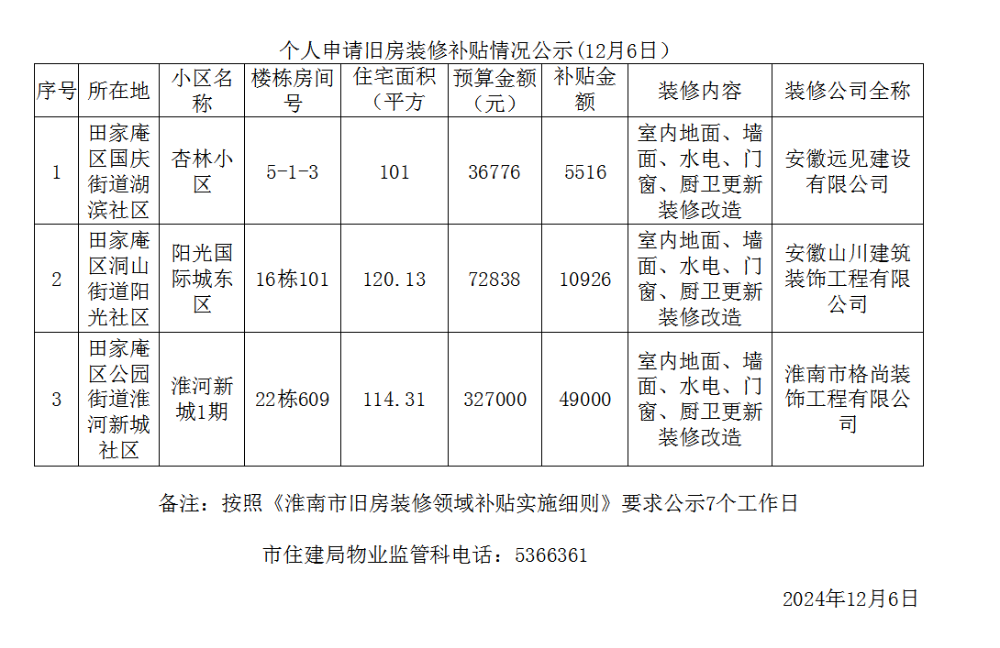 个人申请旧房装修补贴情况公示(12月6日)

| 序号 | 所在地 | 小区名称 | 楼栋房间号 | 住宅面积(平方 | 预算金额(元) | 补贴金额 | 装修内容 | 装修公司全称 |
|---|---|---|---|---|---|---|---|---|
| 1 | 田家庵区国庆街道湖滨社区 | 杏林小区 | 5-1-3 | 101 | 36776 | 5516 | 室内地面、墙面、水电、门窗、厨卫更新装修改造 | 安徽远见建设有限公司 |
| 2 | 田家庵区洞山街道阳光社区 | 阳光国际城东区 | 16栋101 | 120.13 | 72838 | 10926 | 室内地面、墙面、水电、门窗、厨卫更新装修改造 | 安徽山川建筑装饰工程有限公司 |
| 3 | 田家庵区公园街道淮河新城社区 | 淮河新城1期 | 22栋609 | 114.31 | 327000 | 49000 | 室内地面、墙面、水电、门窗、厨卫更新装修改造 | 淮南市格尚装饰工程有限公司 |

备注：按照《淮南市旧房装修领域补贴实施细则》要求公示7个工作日

市住建局物业监管科电话：5366361

2024年12月6日